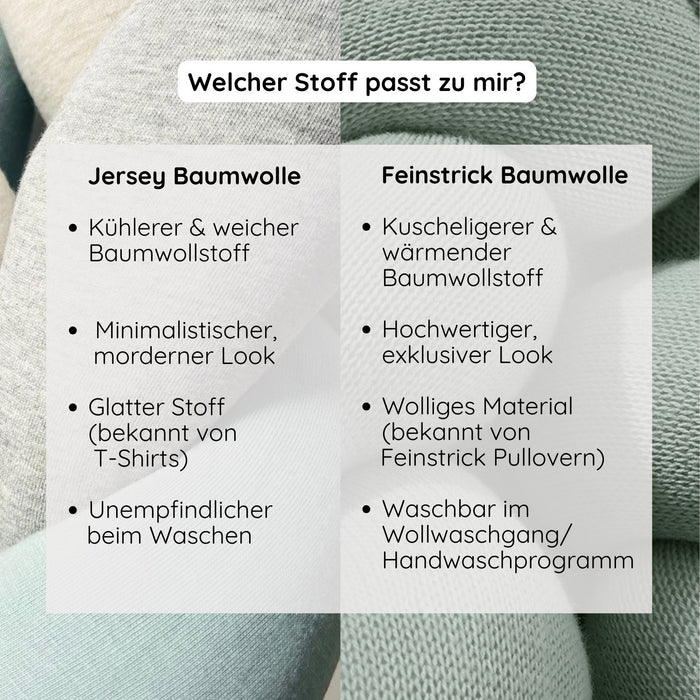 Welcher Stoff passt zu mir?

Jersey Baumwolle

• Kühlerer & weicher Baumwollstoff

• Minimalistischer, morderner Look

• Glatter Stoff (bekannt von T-Shirts)

• Unempfindlicher beim Waschen

Feinstrick Baumwolle

• Kuscheligerer & wärmender Baumwollstoff

• Hochwertiger, exklusiver Look

• Wolliges Material (bekannt von Feinstrick Pullovern)

• Waschbar im Wollwaschgang/ Handwaschprogramm